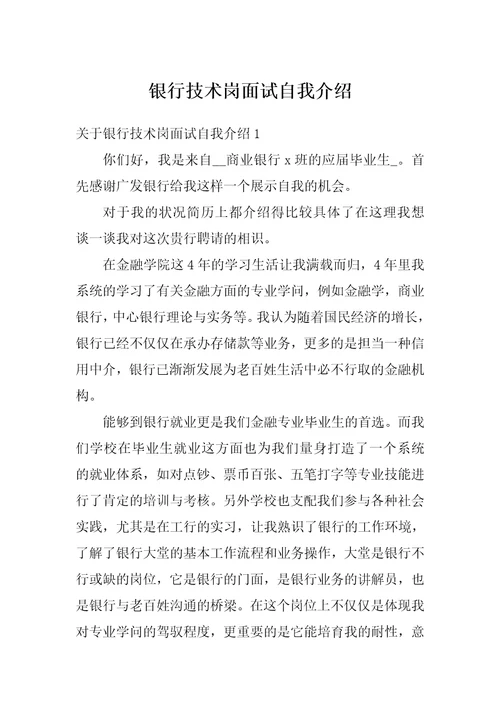 银行技术岗面试自我介绍

关于银行技术岗面试自我介绍 1

你们好，我是来自__商业银行 x 班的应届毕业生_。首先感谢广发银行给我这样一个展示自我的机会。

对于我的状况简历上都介绍得比较具体了在这理我想谈一谈我对这次贵行聘请的相识。

在金融学院这 4 年的学习生活让我满载而归，4 年里我系统的学习了有关金融方面的专业学问，例如金融学，商业银行，中心银行理论与实务等。我认为随着国民经济的增长，银行已经不仅仅在承办存储款等业务，更多的是担当一种信用中介，银行已渐渐发展为老百姓生活中必不行取的金融机构。

能够到银行就业更是我们金融专业毕业生的首选。而我们学校在毕业生就业这方面也为我们量身打造了一个系统的就业体系，如对点钞、票币百张、五笔打字等专业技能进行了肯定的培训与考核。另外学校也支配我们参与各种社会实践，尤其是在工行的实习，让我熟识了银行的工作环境，了解了银行大堂的基本工作流程和业务操作，大堂是银行不行或缺的岗位，它是银行的门面，是银行业务的讲解员，也是银行与老百姓沟通的桥梁。在这个岗位上不仅仅是体现我对专业学问的驾驭程度，更重要的是它能培育我的耐性，意